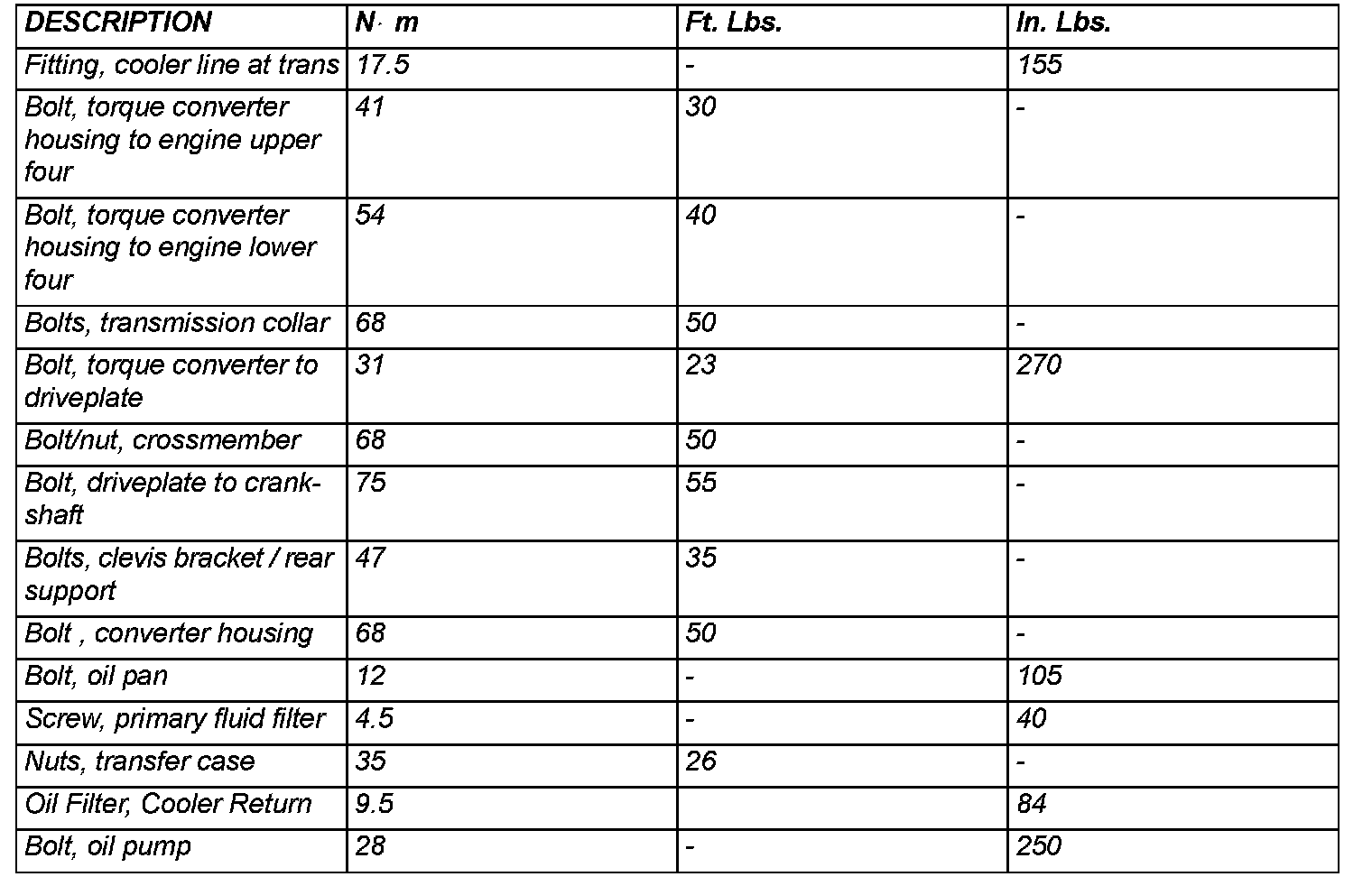 | DESCRIPTION | N· m | Ft. Lbs. | In. Lbs. |
|---|---|---|---|
| Fitting, cooler line at trans | 17.5 | - | 155 |
| Bolt, torque converter housing to engine upper four | 41 | 30 | - |
| Bolt, torque converter housing to engine lower four | 54 | 40 | - |
| Bolts, transmission collar | 68 | 50 | - |
| Bolt, torque converter to driveplate | 31 | 23 | 270 |
| Bolt/nut, crossmember | 68 | 50 | - |
| Bolt, driveplate to crankshaft | 75 | 55 | - |
| Bolts, clevis bracket / rear support | 47 | 35 | - |
| Bolt , converter housing | 68 | 50 | - |
| Bolt, oil pan | 12 | - | 105 |
| Screw, primary fluid filter | 4.5 | - | 40 |
| Nuts, transfer case | 35 | 26 | - |
| Oil Filter, Cooler Return | 9.5 | | 84 |
| Bolt, oil pump | 28 | - | 250 |